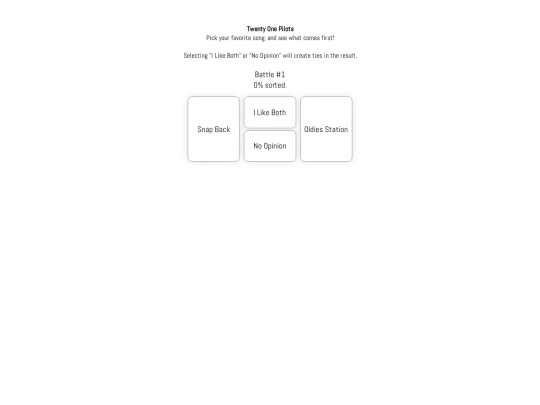 Twenty One Pilots
Pick your favorite song, and see what comes first!

Selecting "I Like Both" or "No Opinion" will create ties in the result.

Battle #1
0% sorted.

Snap Back

I Like Both

No Opinion

Oldies Station